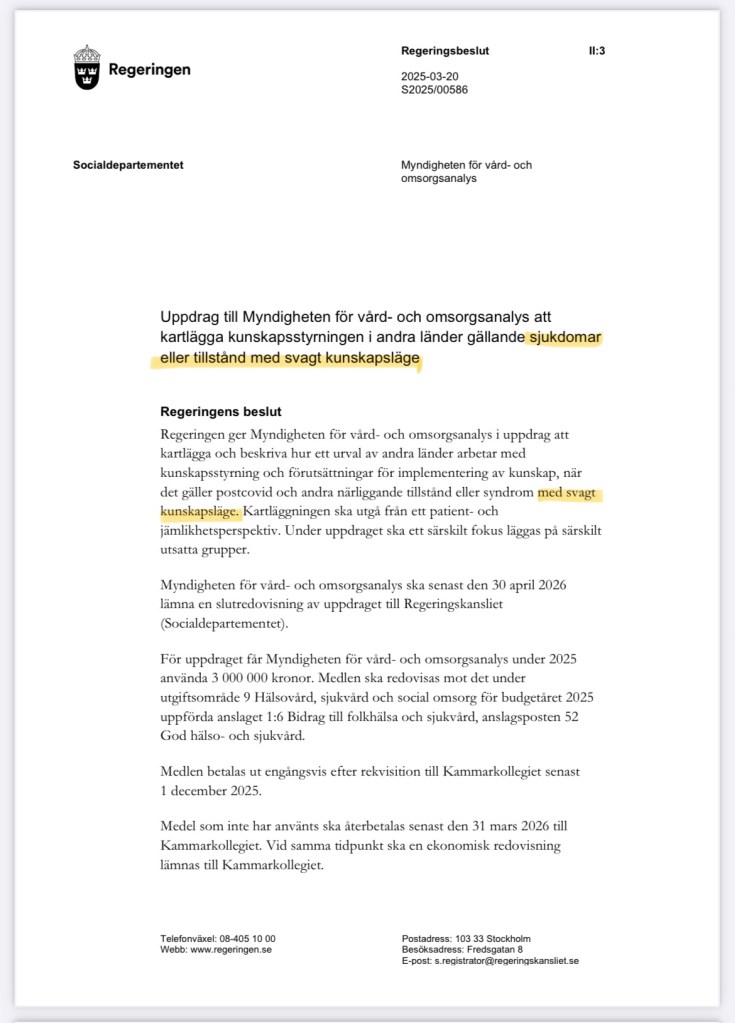 Regeringen

Regeringsbeslut II:3

2025-03-20
S2025/00586

Socialdepartementet

Myndigheten för vård- och omsorgsanalys

Uppdrag till Myndigheten för vård- och omsorgsanalys att kartlägga kunskapsstyrningen i andra länder gällande sjukdomar eller tillstånd med svagt kunskapsläge

Regeringens beslut

Regeringen ger Myndigheten för vård- och omsorgsanalys i uppdrag att kartlägga och beskriva hur ett urval av andra länder arbetar med kunskapsstyrning och förutsättningar för implementering av kunskap, när det gäller postcovid och andra närliggande tillstånd eller syndrom med svagt kunskapsläge. Kartläggningen ska utgå från ett patient- och jämlikhetsperspektiv. Under uppdraget ska ett särskilt fokus läggas på särskilt utsatta grupper.

Myndigheten för vård- och omsorgsanalys ska senast den 30 april 2026 lämna en slutredovisning av uppdraget till Regeringskansliet (Socialdepartementet).

För uppdraget får Myndigheten för vård- och omsorgsanalys under 2025 använda 3 000 000 kronor. Medlen ska redovisas mot det under utgiftsområde 9 Hälsovård, sjukvård och social omsorg för budgetåret 2025 uppförda anslaget 1:6 Bidrag till folkhälsa och sjukvård, anslagsposten 52 God hälso- och sjukvård.

Medlen betalas ut engångsvis efter rekvisition till Kammarkollegiet senast 1 december 2025.

Medel som inte har använts ska återbetalas senast den 31 mars 2026 till Kammarkollegiet. Vid samma tidpunkt ska en ekonomisk redovisning lämnas till Kammarkollegiet.

Telefonväxel: 08-405 10 00
Webb: www.regeringen.se

Postadress: 103 33 Stockholm
Besöksadress: Fredsgatan 8
E-post: s.registrator@regeringskansliet.se